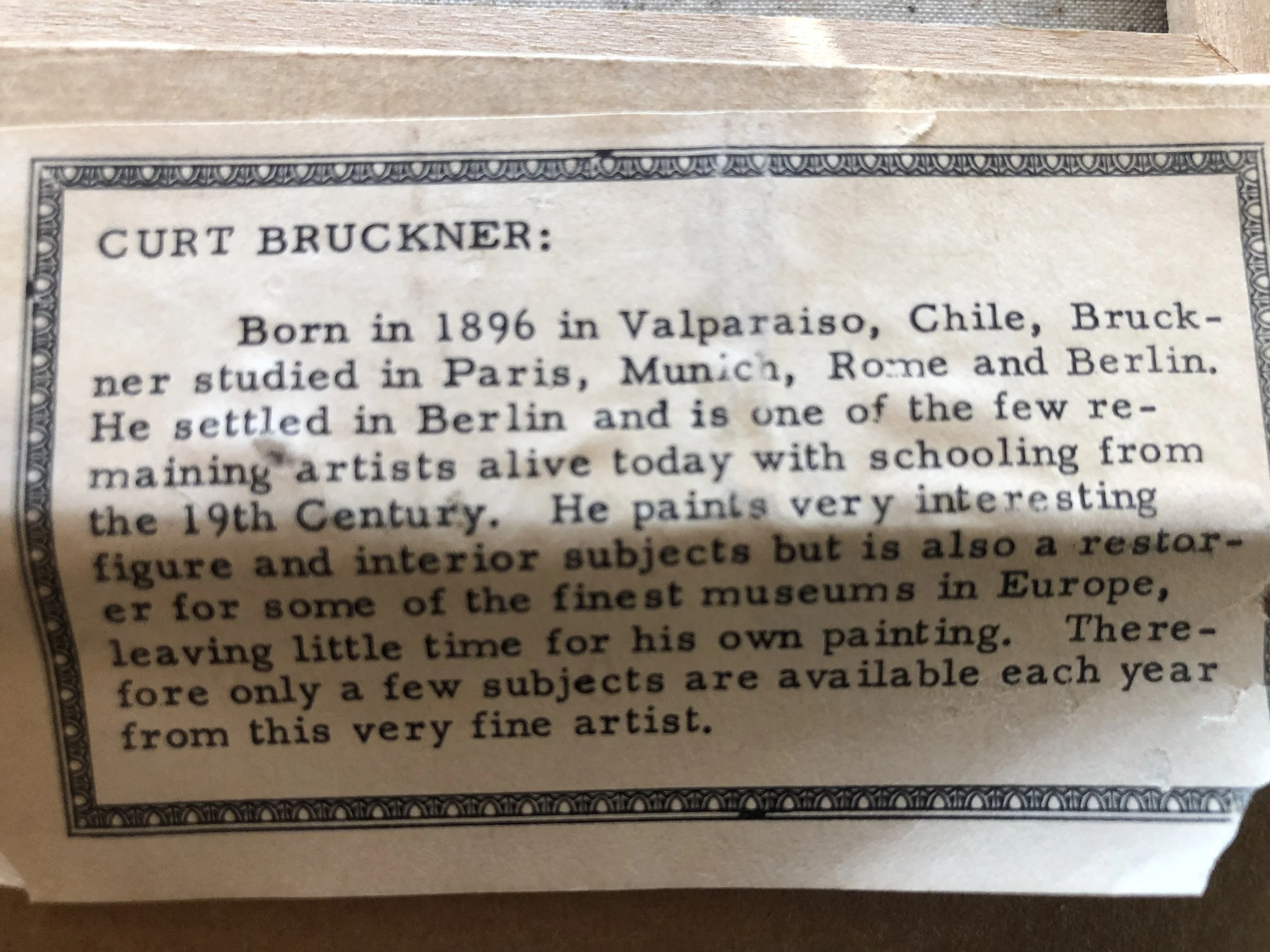 CURT BRUCKNER:

Born in 1896 in Valparaiso, Chile, Bruckner studied in Paris, Munich, Rome and Berlin. He settled in Berlin and is one of the few remaining artists alive today with schooling from the 19th Century. He paints very interesting figure and interior subjects but is also a restorer for some of the finest museums in Europe, leaving little time for his own painting. Therefore only a few subjects are available each year from this very fine artist.